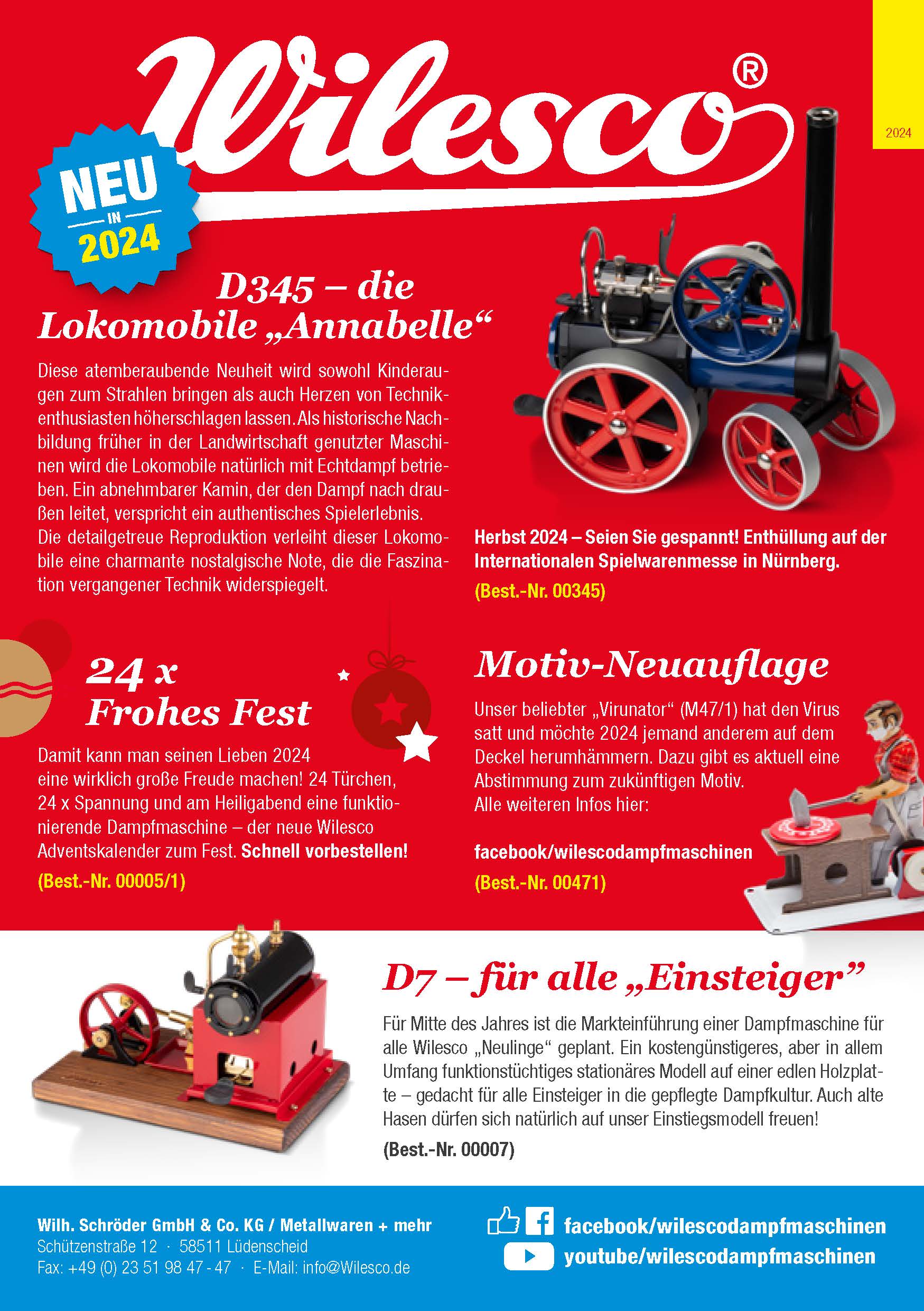 Wilesco®

2024

NEU IN 2024

D345 – die Lokomobile „Annabelle“

Diese atemberaubende Neuheit wird sowohl Kinderaugen zum Strahlen bringen als auch Herzen von Technikenthusiasten höherschlagen lassen. Als historische Nachbildung früher in der Landwirtschaft genutzter Maschinen wird die Lokomobile natürlich mit Echtdampf betrieben. Ein abnehmbarer Kamin, der den Dampf nach draußen leitet, verspricht ein authentisches Spielerlebnis. Die detailgetreue Reproduktion verleiht dieser Lokomobile eine charmante nostalgische Note, die die Faszination vergangener Technik widerspiegelt.

Herbst 2024 – Seien Sie gespannt! Enthüllung auf der Internationalen Spielwarenmesse in Nürnberg.

(Best.-Nr. 00345)

24 x Frohes Fest

Damit kann man seinen Lieben 2024 eine wirklich große Freude machen! 24 Türchen, 24 x Spannung und am Heiligabend eine funktionierende Dampfmaschine – der neue Wilesco Adventskalender zum Fest. Schnell vorbestellen!

(Best.-Nr. 00005/1)

Motiv-Neuauflage

Unser beliebter „Virunator“ (M47/1) hat den Virus satt und möchte 2024 jemand anderem auf dem Deckel herumhämmern. Dazu gibt es aktuell eine Abstimmung zum zukünftigen Motiv.
Alle weiteren Infos hier:

facebook/wilescodampfmaschinen

(Best.-Nr. 00471)

D7 – für alle „Einsteiger”

Für Mitte des Jahres ist die Markteinführung einer Dampfmaschine für alle Wilesco „Neulinge“ geplant. Ein kostengünstigeres, aber in allem Umfang funktionstüchtiges stationäres Modell auf einer edlen Holzplatte – gedacht für alle Einsteiger in die gepflegte Dampfkultur. Auch alte Hasen dürfen sich natürlich auf unser Einstiegsmodell freuen!

(Best.-Nr. 00007)

Wilh. Schröder GmbH & Co. KG / Metallwaren + mehr
Schützenstraße 12 · 58511 Lüdenscheid
Fax: +49 (0) 23 51 98 47 - 47 · E-Mail: info@Wilesco.de

facebook/wilescodampfmaschinen
youtube/wilescodampfmaschinen